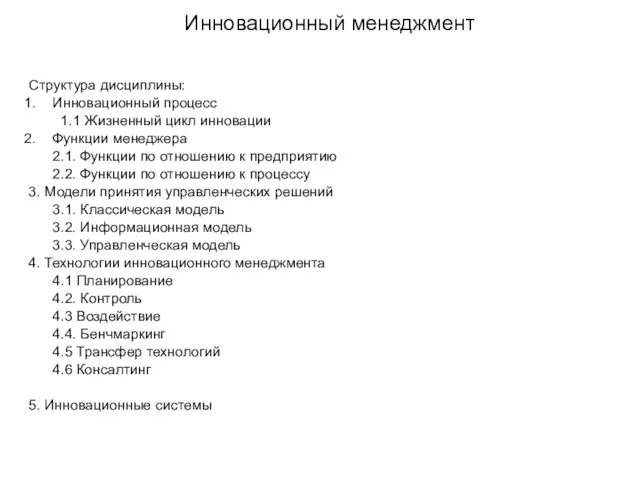 Инновационный менеджмент

Структура дисциплины:
1. Инновационный процесс
1.1 Жизненный цикл инновации
2. Функции менеджера
2.1. Функции по отношению к предприятию
2.2. Функции по отношению к процессу
3. Модели принятия управленческих решений
3.1. Классическая модель
3.2. Информационная модель
3.3. Управленческая модель
4. Технологии инновационного менеджмента
4.1 Планирование
4.2. Контроль
4.3 Воздействие
4.4. Бенчмаркинг
4.5 Трансфер технологий
4.6 Консалтинг

5. Инновационные системы